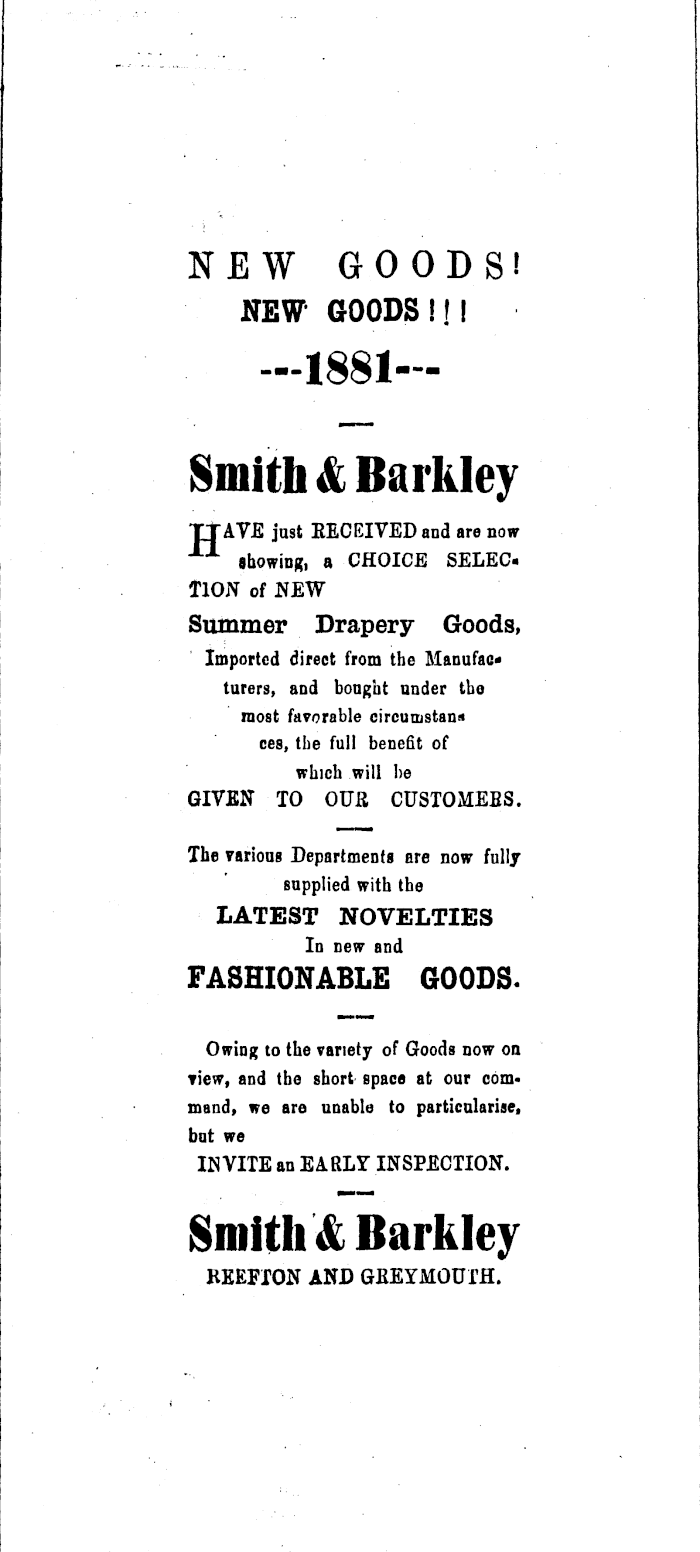 NEW GOODS!
NEW GOODS!!!
---1881---

Smith & Barkley

HAVE just RECEIVED and are now showing, a CHOICE SELECTION of NEW
Summer Drapery Goods,
Imported direct from the Manufacturers, and bought under the most favorable circumstances, the full benefit of which will be
GIVEN TO OUR CUSTOMERS.

The various Departments are now fully supplied with the
LATEST NOVELTIES
In new and
FASHIONABLE GOODS.

Owing to the variety of Goods now on view, and the short space at our command, we are unable to particularise, but we
INVITE an EARLY INSPECTION.

Smith & Barkley
REEFTON AND GREYMOUTH.